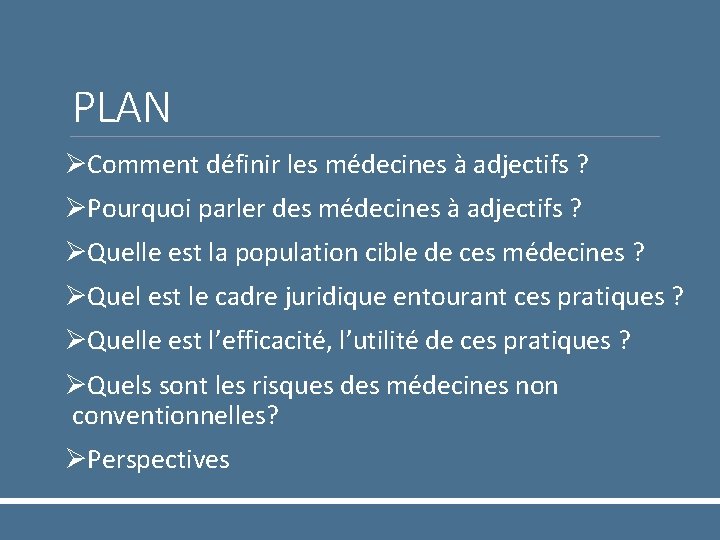 PLAN

➢Comment définir les médecines à adjectifs ?

➢Pourquoi parler des médecines à adjectifs ?

➢Quelle est la population cible de ces médecines ?

➢Quel est le cadre juridique entourant ces pratiques ?

➢Quelle est l'efficacité, l'utilité de ces pratiques ?

➢Quels sont les risques des médecines non conventionnelles?

➢Perspectives